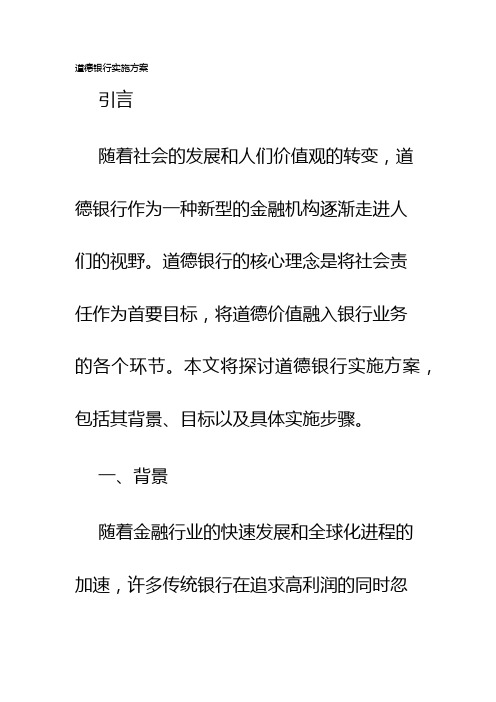 道德银行实施方案

引言

随着社会的发展和人们价值观的转变，道德银行作为一种新型的金融机构逐渐走进人们的视野。道德银行的核心理念是将社会责任作为首要目标，将道德价值融入银行业务的各个环节。本文将探讨道德银行实施方案，包括其背景、目标以及具体实施步骤。

一、背景

随着金融行业的快速发展和全球化进程的加速，许多传统银行在追求高利润的同时忽